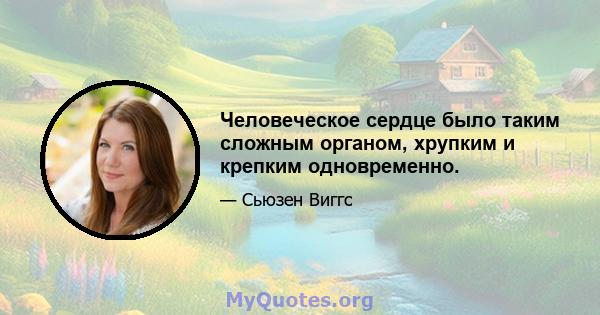 Человеческое сердце было таким сложным органом, хрупким и крепким одновременно.

— Сьюзен Виггс

MyQuotes.org